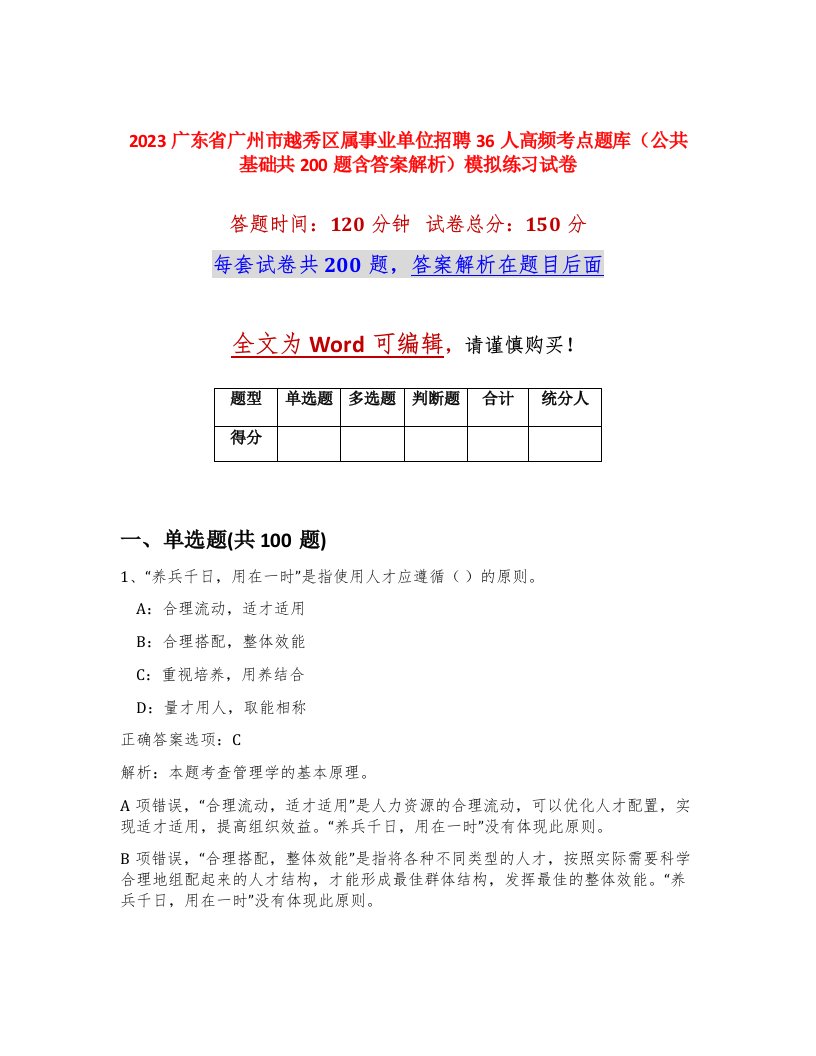 2023 广东省广州市越秀区属事业单位招聘 36 人高频考点题库（公共基础共 200 题含答案解析）模拟练习试卷

答题时间：120 分钟 试卷总分：150 分

每套试卷共 200 题，答案解析在题目后面

全文为 Word 可编辑，请谨慎购买！

| 题型 | 单选题 | 多选题 | 判断题 | 合计 | 统分人 |
|---|---|---|---|---|---|
| 得分 | | | | | |

一、单选题(共 100 题)

1、“养兵千日，用在一时”是指使用人才应遵循（ ）的原则。

A：合理流动，适才适用

B：合理搭配，整体效能

C：重视培养，用养结合

D：量才用人，取能相称

正确答案选项：C

解析：本题考查管理学的基本原理。

A 项错误，“合理流动，适才适用”是人力资源的合理流动，可以优化人才配置，实现适才适用，提高组织效益。“养兵千日，用在一时”没有体现此原则。

B 项错误，“合理搭配，整体效能”是指将各种不同类型的人才，按照实际需要科学合理地组配起来的人才结构，才能形成最佳群体结构，发挥最佳的整体效能。“养兵千日，用在一时”没有体现此原则。